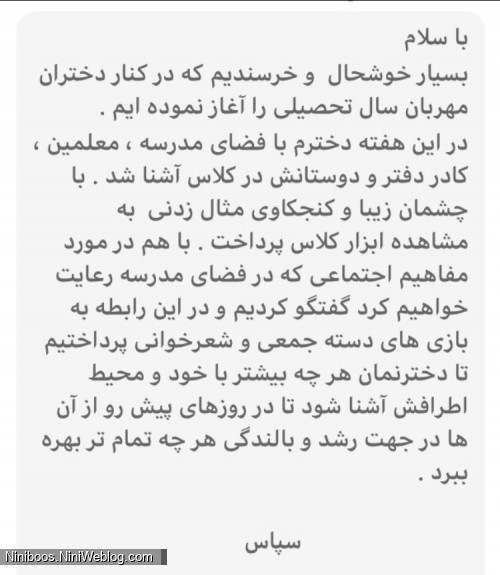 با سلام
بسیار خوشحال و خرسندیم که در کنار دختران مهربان سال تحصیلی را آغاز نموده ایم .
در این هفته دخترم با فضای مدرسه ، معلمین ، کادر دفتر و دوستانش در کلاس آشنا شد . با چشمان زیبا و کنجکاوی مثال زدنی به مشاهده ابزار کلاس پرداخت . با هم در مورد مفاهیم اجتماعی که در فضای مدرسه رعایت خواهیم کرد گفتگو کردیم و در این رابطه به بازی های دسته جمعی و شعرخوانی پرداختیم تا دخترنمان هر چه بیشتر با خود و محیط اطرافش آشنا شود تا در روزهای پیش رو از آن ها در جهت رشد و بالندگی هر چه تمام تر بهره ببرد .

سپاس

Niniboos.NiniWeblog.com